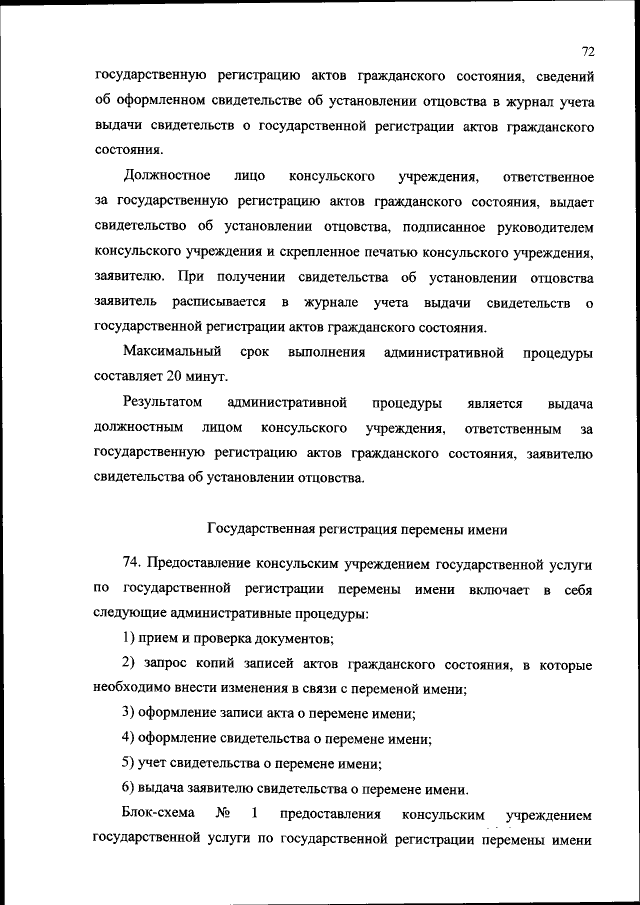 72

государственную регистрацию актов гражданского состояния, сведений об оформленном свидетельстве об установлении отцовства в журнал учета выдачи свидетельств о государственной регистрации актов гражданского состояния.

Должностное лицо консульского учреждения, ответственное за государственную регистрацию актов гражданского состояния, выдает свидетельство об установлении отцовства, подписанное руководителем консульского учреждения и скрепленное печатью консульского учреждения, заявителю. При получении свидетельства об установлении отцовства заявитель расписывается в журнале учета выдачи свидетельств о государственной регистрации актов гражданского состояния.

Максимальный срок выполнения административной процедуры составляет 20 минут.

Результатом административной процедуры является выдача должностным лицом консульского учреждения, ответственным за государственную регистрацию актов гражданского состояния, заявителю свидетельства об установлении отцовства.

Государственная регистрация перемены имени

74. Предоставление консульским учреждением государственной услуги по государственной регистрации перемены имени включает в себя следующие административные процедуры:

1) прием и проверка документов;

2) запрос копий записей актов гражданского состояния, в которые необходимо внести изменения в связи с переменой имени;

3) оформление записи акта о перемене имени;

4) оформление свидетельства о перемене имени;

5) учет свидетельства о перемене имени;

6) выдача заявителю свидетельства о перемене имени.

Блок-схема № 1 предоставления консульским учреждением государственной услуги по государственной регистрации перемены имени